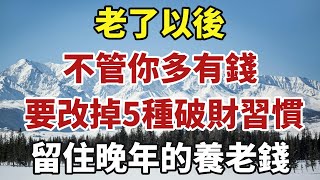 老了以後

不管你多有錢

要改掉5種破財習慣

留住晚年的養老錢